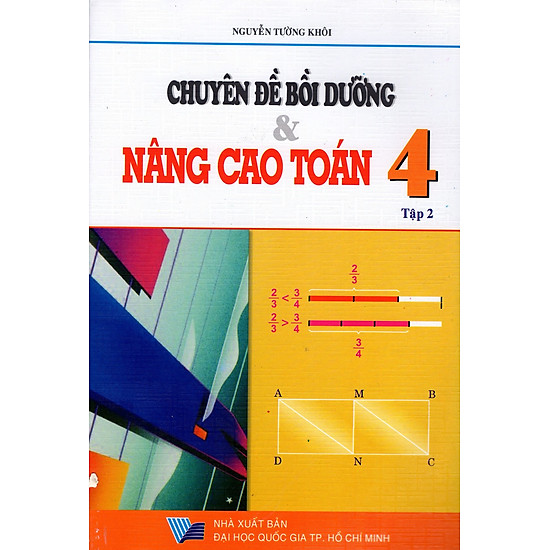 NGUYỄN TƯỜNG KHÔI

CHUYÊN ĐỀ BỒI DƯỠNG
&
NÂNG CAO TOÁN 4

Tập 2

$\frac{2}{3}$

$\frac{2}{3} < \frac{3}{4}$

$\frac{2}{3} > \frac{3}{4}$

$\frac{3}{4}$

A M B
D N C

NHÀ XUẤT BẢN
ĐẠI HỌC QUỐC GIA TP. HỒ CHÍ MINH